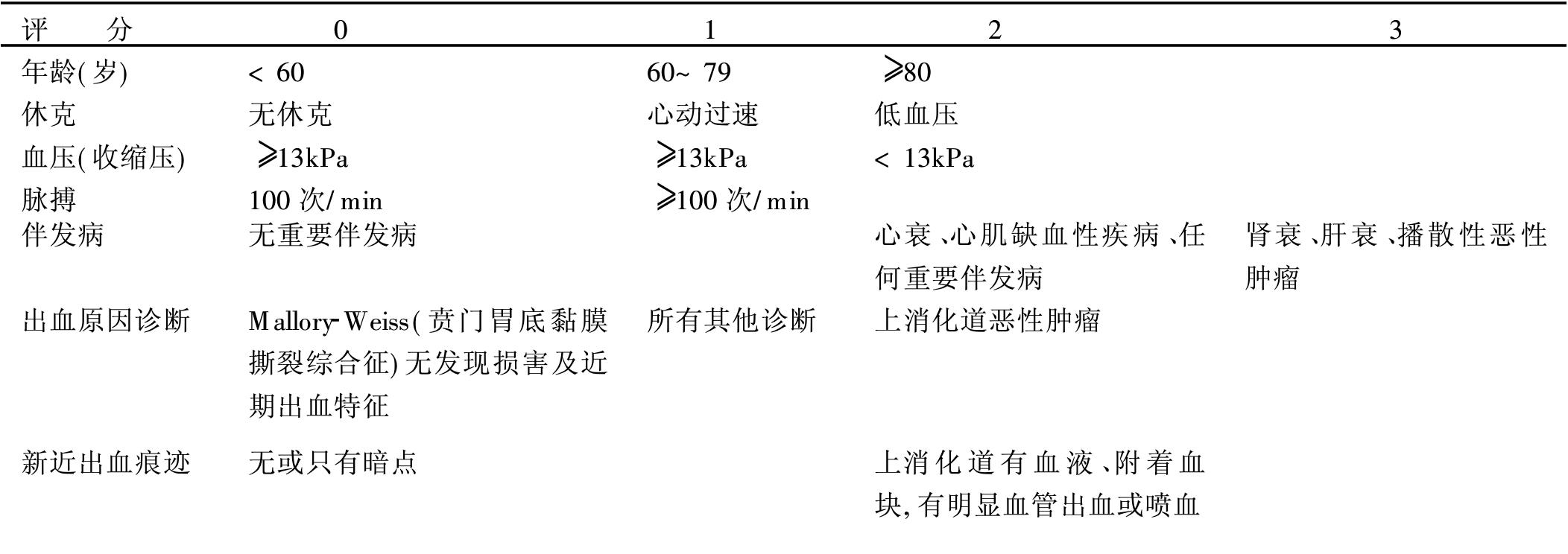 | 评　分 | 0 | 1 | 2 | 3 |
|---|---|---|---|---|
| 年龄(岁) | < 60 | 60~ 79 | ≥80 | |
| 休克 | 无休克 | 心动过速 | 低血压 | |
| 血压(收缩压) | ≥13kPa | ≥13kPa | < 13kPa | |
| 脉搏 | 100 次/min | ≥100 次/min | | |
| 伴发病 | 无重要伴发病 | | 心衰、心肌缺血性疾病、任何重要伴发病 | 肾衰、肝衰、播散性恶性肿瘤 |
| 出血原因诊断 | Mallory-Weiss(贲门胃底黏膜撕裂综合征)无发现损害及近期出血特征 | 所有其他诊断 | 上消化道恶性肿瘤 | |
| 新近出血痕迹 | 无或只有暗点 | | 上消化道有血液、附着血块,有明显血管出血或喷血 | |